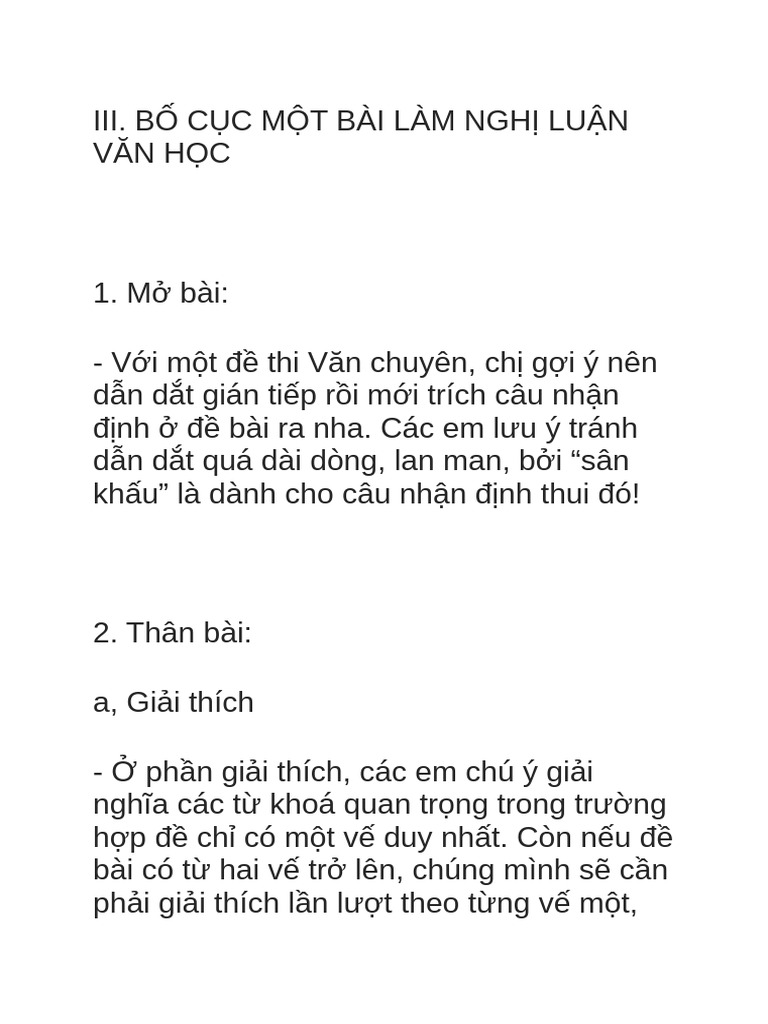 III. BỐ CỤC MỘT BÀI LÀM NGHỊ LUẬN VĂN HỌC

1. Mở bài:

- Với một đề thi Văn chuyên, chị gợi ý nên dẫn dắt gián tiếp rồi mới trích câu nhận định ở đề bài ra nha. Các em lưu ý tránh dẫn dắt quá dài dòng, lan man, bởi “sân khấu” là dành cho câu nhận định thui đó!

2. Thân bài:

a, Giải thích

- Ở phần giải thích, các em chú ý giải nghĩa các từ khoá quan trọng trong trường hợp đề chỉ có một vế duy nhất. Còn nếu đề bài có từ hai vế trở lên, chúng mình sẽ cần phải giải thích lần lượt theo từng vế một,